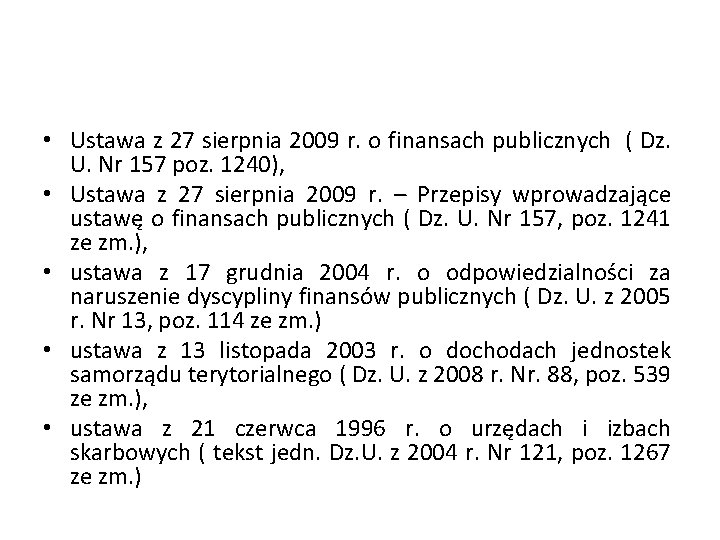 • Ustawa z 27 sierpnia 2009 r. o finansach publicznych ( Dz. U. Nr 157 poz. 1240),
• Ustawa z 27 sierpnia 2009 r. – Przepisy wprowadzające ustawę o finansach publicznych ( Dz. U. Nr 157, poz. 1241 ze zm.),
• ustawa z 17 grudnia 2004 r. o odpowiedzialności za naruszenie dyscypliny finansów publicznych ( Dz. U. z 2005 r. Nr 13, poz. 114 ze zm.)
• ustawa z 13 listopada 2003 r. o dochodach jednostek samorządu terytorialnego ( Dz. U. z 2008 r. Nr. 88, poz. 539 ze zm.),
• ustawa z 21 czerwca 1996 r. o urzędach i izbach skarbowych ( tekst jedn. Dz.U. z 2004 r. Nr 121, poz. 1267 ze zm.)